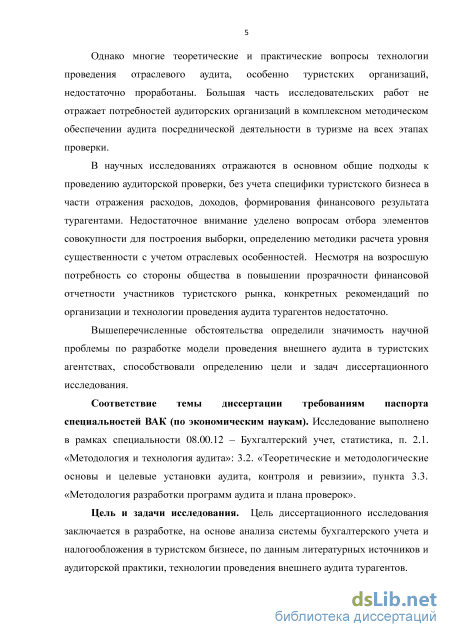 5

Однако многие теоретические и практические вопросы технологии проведения отраслевого аудита, особенно туристских организаций, недостаточно проработаны. Большая часть исследовательских работ не отражает потребностей аудиторских организаций в комплексном методическом обеспечении аудита посреднической деятельности в туризме на всех этапах проверки.

В научных исследованиях отражаются в основном общие подходы к проведению аудиторской проверки, без учета специфики туристского бизнеса в части отражения расходов, доходов, формирования финансового результата турагентами. Недостаточное внимание уделено вопросам отбора элементов совокупности для построения выборки, определению методики расчета уровня существенности с учетом отраслевых особенностей. Несмотря на возросшую потребность со стороны общества в повышении прозрачности финансовой отчетности участников туристского рынка, конкретных рекомендаций по организации и технологии проведения аудита турагентов недостаточно.

Вышеперечисленные обстоятельства определили значимость научной проблемы по разработке модели проведения внешнего аудита в туристских агентствах, способствовали определению цели и задач диссертационного исследования.

Соответствие темы диссертации требованиям паспорта специальностей ВАК (по экономическим наукам). Исследование выполнено в рамках специальности 08.00.12 – Бухгалтерский учет, статистика, п. 2.1. «Методология и технология аудита»: 3.2. «Теоретические и методологические основы и целевые установки аудита, контроля и ревизии», пункта 3.3. «Методология разработки программ аудита и плана проверок».

Цель и задачи исследования. Цель диссертационного исследования заключается в разработке, на основе анализа системы бухгалтерского учета и налогообложения в туристском бизнесе, по данным литературных источников и аудиторской практики, технологии проведения внешнего аудита турагентов.

dsLib.net
библиотека диссертаций